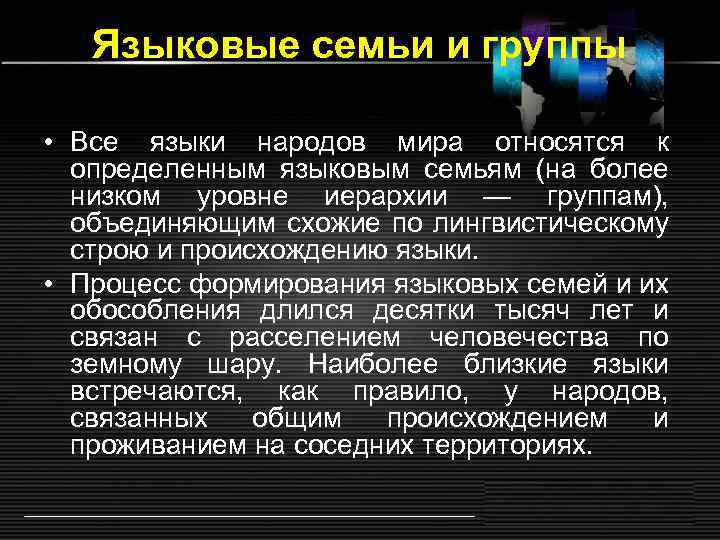 Языковые семьи и группы

• Все языки народов мира относятся к определенным языковым семьям (на более низком уровне иерархии — группам), объединяющим схожие по лингвистическому строю и происхождению языки.

• Процесс формирования языковых семей и их обособления длился десятки тысяч лет и связан с расселением человечества по земному шару. Наиболее близкие языки встречаются, как правило, у народов, связанных общим происхождением и проживанием на соседних территориях.